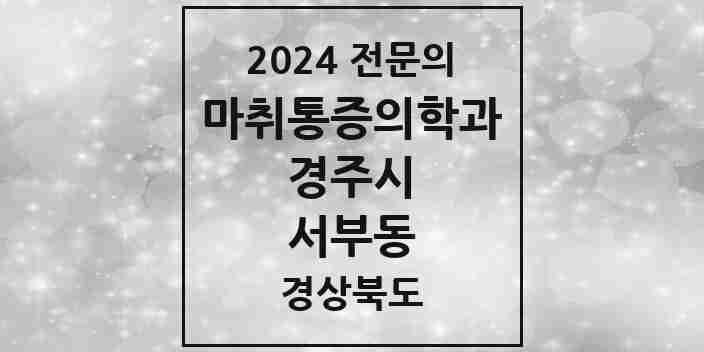 2024 전문의
마취통증의학과
경주시
서부동
경상북도